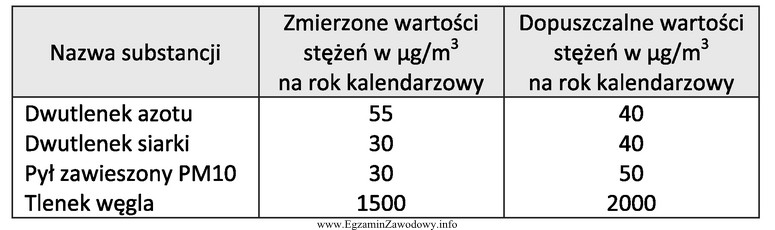 | Nazwa substancji | Zmierzone wartości stężeń w $\mu g/m^3$ na rok kalendarzowy | Dopuszczalne wartości stężeń w $\mu g/m^3$ na rok kalendarzowy |
|---|---|---|
| Dwutlenek azotu | 55 | 40 |
| Dwutlenek siarki | 30 | 40 |
| Pył zawieszony PM10 | 30 | 50 |
| Tlenek węgla | 1500 | 2000 |

www.EgzaminZawodowy.info